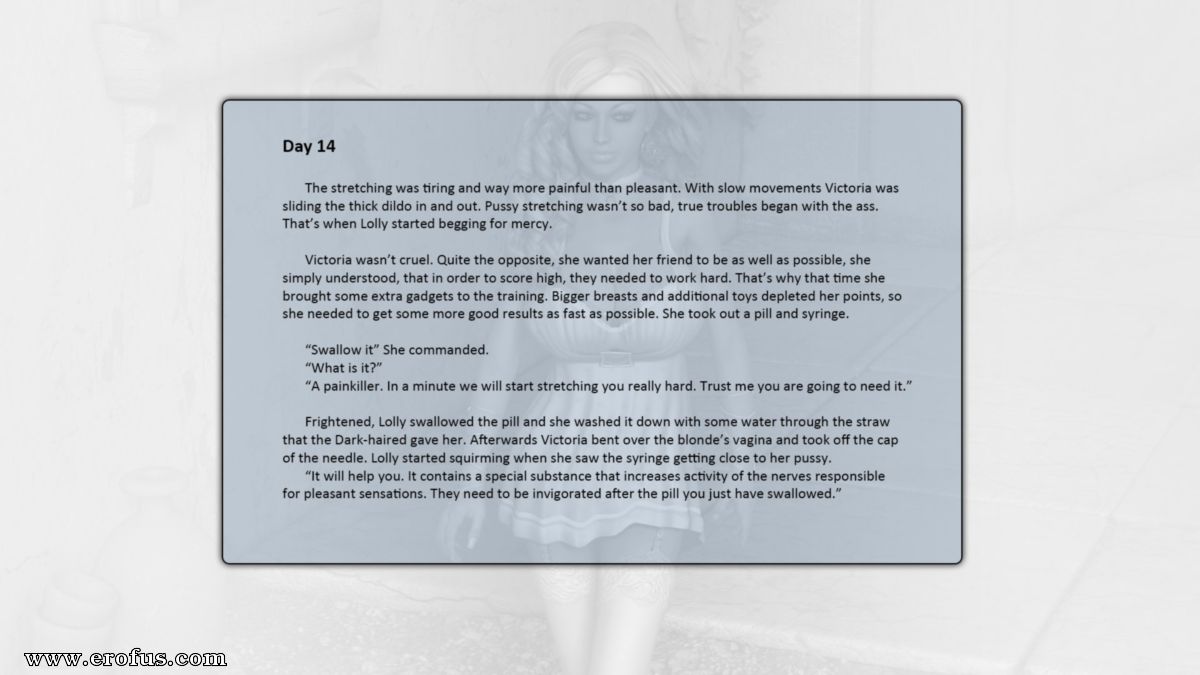 Day 14

The stretching was tiring and way more painful than pleasant. With slow movements Victoria was sliding the thick dildo in and out. Pussy stretching wasn't so bad, true troubles began with the ass. That's when Lolly started begging for mercy.

Victoria wasn't cruel. Quite the opposite, she wanted her friend to be as well as possible, she simply understood, that in order to score high, they needed to work hard. That's why that time she brought some extra gadgets to the training. Bigger breasts and additional toys depleted her points, so she needed to get some more good results as fast as possible. She took out a pill and syringe.

"Swallow it" She commanded.
"What is it?"
"A painkiller. In a minute we will start stretching you really hard. Trust me you are going to need it."

Frightened, Lolly swallowed the pill and she washed it down with some water through the straw that the Dark-haired gave her. Afterwards Victoria bent over the blonde's vagina and took off the cap of the needle. Lolly started squirming when she saw the syringe getting close to her pussy.
"It will help you. It contains a special substance that increases activity of the nerves responsible for pleasant sensations. They need to be invigorated after the pill you just have swallowed."

www.erofus.com